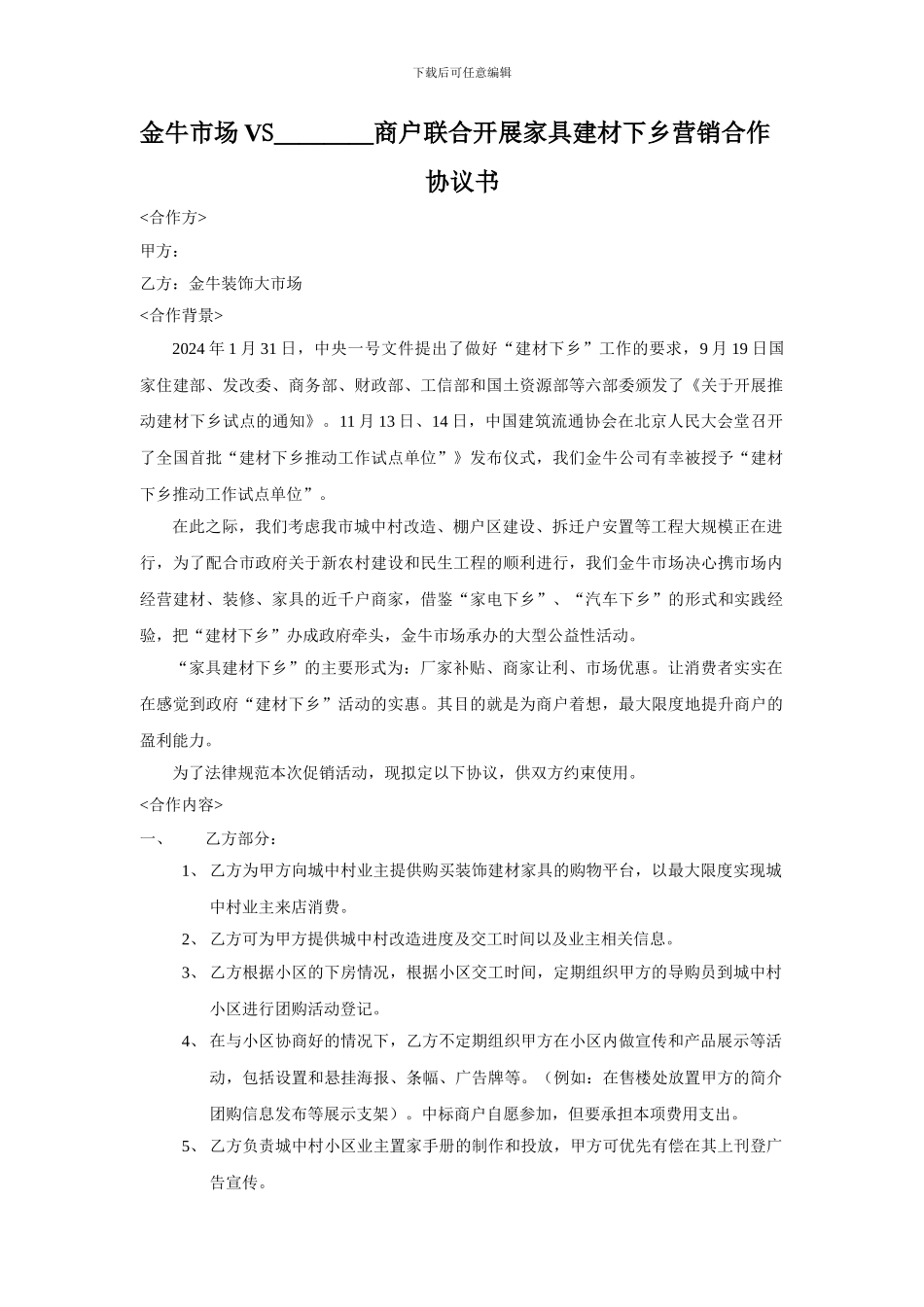 下载后可任意编辑

金牛市场 VS________商户联合开展家具建材下乡营销合作协议书

<合作方>

甲方：

乙方：金牛装饰大市场

<合作背景>

2024 年 1 月 31 日，中央一号文件提出了做好“建材下乡”工作的要求，9 月 19 日国家住建部、发改委、商务部、财政部、工信部和国土资源部等六部委颁发了《关于开展推动建材下乡试点的通知》。11 月 13 日、14 日，中国建筑流通协会在北京人民大会堂召开了全国首批“建材下乡推动工作试点单位”》发布仪式，我们金牛公司有幸被授予“建材下乡推动工作试点单位”。

在此之际，我们考虑我市城中村改造、棚户区建设、拆迁户安置等工程大规模正在进行，为了配合市政府关于新农村建设和民生工程的顺利进行，我们金牛市场决心携市场内经营建材、装修、家具的近千户商家，借鉴“家电下乡”、“汽车下乡”的形式和实践经验，把“建材下乡”办成政府牵头，金牛市场承办的大型公益性活动。

“家具建材下乡”的主要形式为：厂家补贴、商家让利、市场优惠。让消费者实实在在感觉到政府“建材下乡”活动的实惠。其目的就是为商户着想，最大限度地提升商户的盈利能力。

为了法律规范本次促销活动，现拟定以下协议，供双方约束使用。

<合作内容>

一、 乙方部分：

1、 乙方为甲方向城中村业主提供购买装饰建材家具的购物平台，以最大限度实现城中村业主来店消费。

2、 乙方可为甲方提供城中村改造进度及交工时间以及业主相关信息。

3、 乙方根据小区的下房情况，根据小区交工时间，定期组织甲方的导购员到城中村小区进行团购活动登记。

4、 在与小区协商好的情况下，乙方不定期组织甲方在小区内做宣传和产品展示等活动，包括设置和悬挂海报、条幅、广告牌等。（例如：在售楼处放置甲方的简介团购信息发布等展示支架）。中标商户自愿参加，但要承担本项费用支出。

5、 乙方负责城中村小区业主置家手册的制作和投放，甲方可优先有偿在其上刊登广告宣传。